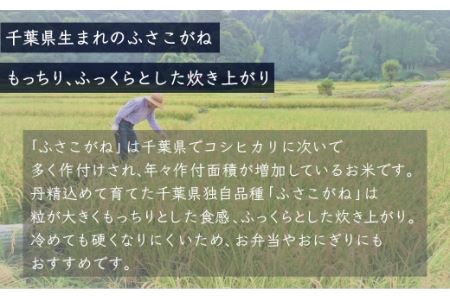 千葉県生まれのふさこがね

もっちり、ふっくらとした炊き上がり

「ふさこがね」は千葉県でコシヒカリに次いで多く作付けされ、年々作付面積が増加しているお米です。丹精込めて育てた千葉県独自品種「ふさこがね」は粒が大きくもっちりとした食感、ふっくらとした炊き上がり。冷めても硬くなりにくいため、お弁当やおにぎりにもおすすめです。